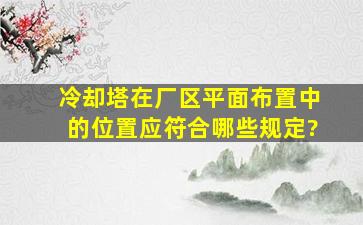 冷却塔在厂区平面布置中的位置应符合哪些规定?